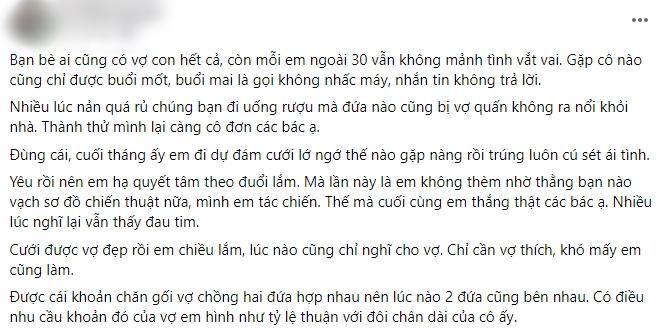 Bạn bè ai cũng có vợ con hết cả, còn mỗi em ngoài 30 vẫn không mảnh tình vắt vai. Gặp cô nào cũng chỉ được buổi mốt, buổi mai là gọi không nhấc máy, nhắn tin không trả lời.

Nhiều lúc nản quá rủ chúng bạn đi uống rượu mà đứa nào cũng bị vợ quấn không ra nổi khỏi nhà. Thành thử mình lại càng cô đơn các bác ạ.

Đùng cái, cuối tháng ấy em đi dự đám cưới lớ ngớ thế nào gặp nàng rồi trúng luôn cú sét ái tình.

Yêu rồi nên em hạ quyết tâm theo đuổi lắm. Mà lần này là em không thèm nhờ thằng bạn nào vạch sơ đồ chiến thuật nữa, mình em tác chiến. Thế mà cuối cùng em thắng thật các bác ạ. Nhiều lúc nghĩ lại vẫn thấy đau tim.

Cưới được vợ đẹp rồi em chiều lắm, lúc nào cũng chỉ nghĩ cho vợ. Chỉ cần vợ thích, khó mấy em cũng làm.

Được cái khoản chăn gối vợ chồng hai đứa hợp nhau nên lúc nào 2 đứa cũng bên nhau. Có điều nhu cầu khoản đó của vợ em hình như tỷ lệ thuận với đôi chân dài của cô ấy.